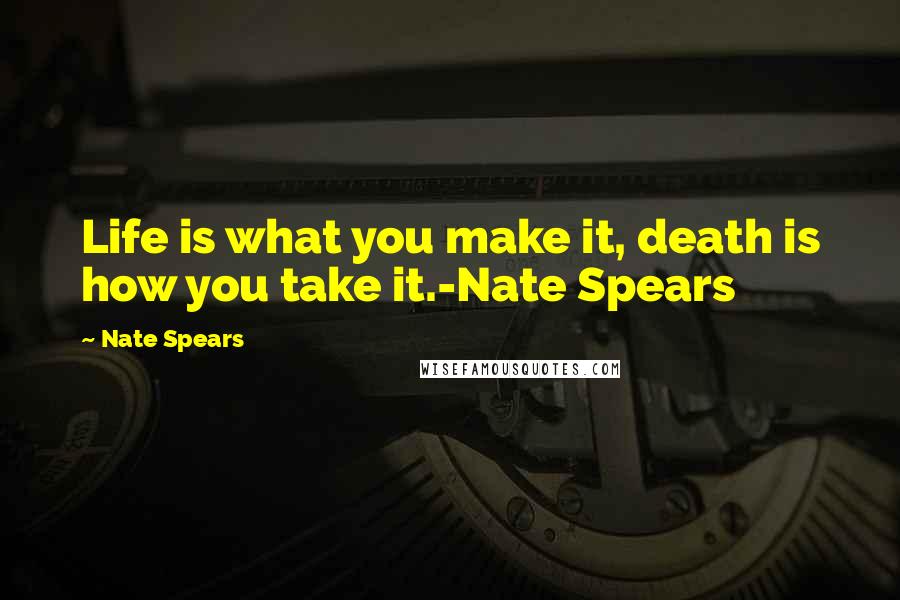 Life is what you make it, death is how you take it.-Nate Spears

~ Nate Spears

WISEFAMOUSQUOTES.COM